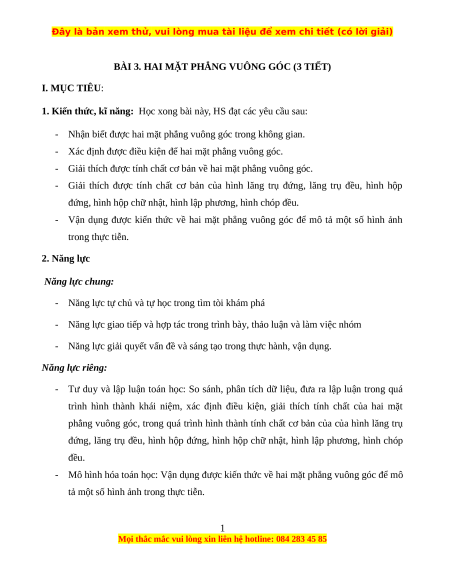 Đây là bản xem thử, vui lòng mua tài liệu để xem chi tiết (có lời giải)

BÀI 3. HAI MẶT PHẲNG VUÔNG GÓC (3 TIẾT)

I. MỤC TIÊU:

1. Kiến thức, kĩ năng: Học xong bài này, HS đạt các yêu cầu sau:

- Nhận biết được hai mặt phẳng vuông góc trong không gian.
- Xác định được điều kiện để hai mặt phẳng vuông góc.
- Giải thích được tính chất cơ bản về hai mặt phẳng vuông góc.
- Giải thích được tính chất cơ bản của hình lăng trụ đứng, lăng trụ đều, hình hộp đứng, hình hộp chữ nhật, hình lập phương, hình chóp đều.
- Vận dụng được kiến thức về hai mặt phẳng vuông góc để mô tả một số hình ảnh trong thực tiễn.

2. Năng lực

Năng lực chung:

- Năng lực tự chủ và tự học trong tìm tòi khám phá
- Năng lực giao tiếp và hợp tác trong trình bày, thảo luận và làm việc nhóm
- Năng lực giải quyết vấn đề và sáng tạo trong thực hành, vận dụng.

Năng lực riêng:

- Tư duy và lập luận toán học: So sánh, phân tích dữ liệu, đưa ra lập luận trong quá trình hình thành khái niệm, xác định điều kiện, giải thích tính chất của hai mặt phẳng vuông góc, trong quá trình hình thành tính chất cơ bản của của hình lăng trụ đứng, lăng trụ đều, hình hộp đứng, hình hộp chữ nhật, hình lập phương, hình chóp đều.
- Mô hình hóa toán học: Vận dụng được kiến thức về hai mặt phẳng vuông góc để mô tả một số hình ảnh trong thực tiễn.

1

Mọi thắc mắc vui lòng xin liên hệ hotline: 084 283 45 85